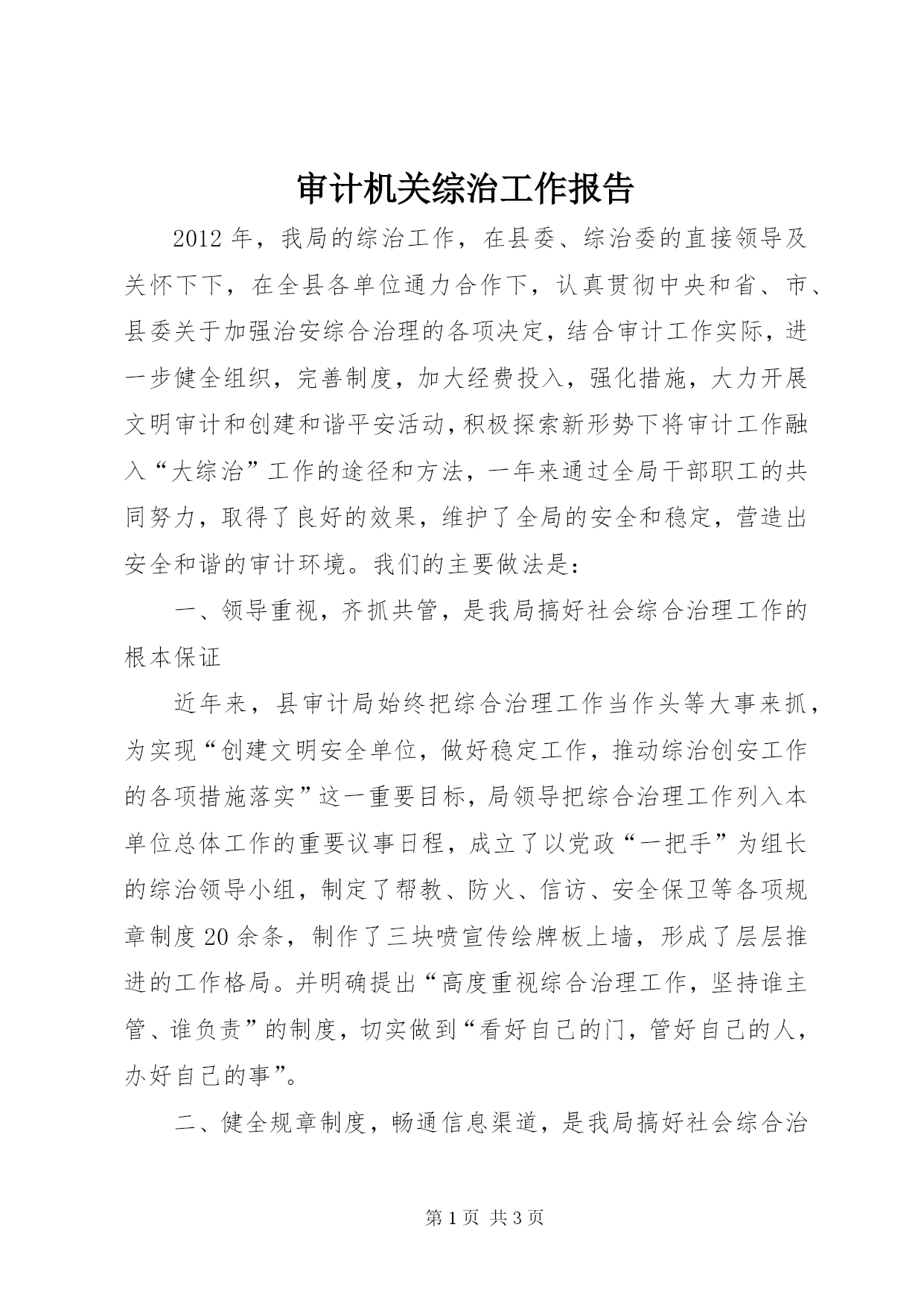 审计机关综治工作报告

2012年，我局的综治工作，在县委、综治委的直接领导及关怀下下，在全县各单位通力合作下，认真贯彻中央和省、市、县委关于加强治安综合治理的各项决定，结合审计工作实际，进一步健全组织，完善制度，加大经费投入，强化措施，大力开展文明审计和创建和谐平安活动，积极探索新形势下将审计工作融入“大综治”工作的途径和方法，一年来通过全局干部职工的共同努力，取得了良好的效果，维护了全局的安全和稳定，营造出安全和谐的审计环境。我们的主要做法是：

一、领导重视，齐抓共管，是我局搞好社会综合治理工作的根本保证

近年来，县审计局始终把综合治理工作当作头等大事来抓，为实现“创建文明安全单位，做好稳定工作，推动综治创安工作的各项措施落实”这一重要目标，局领导把综合治理工作列入本单位总体工作的重要议事日程，成立了以党政“一把手”为组长的综治领导小组，制定了帮教、防火、信访、安全保卫等各项规章制度20余条，制作了三块喷宣传绘牌板上墙，形成了层层推进的工作格局。并明确提出“高度重视综合治理工作，坚持谁主管、谁负责”的制度，切实做到“看好自己的门，管好自己的人，办好自己的事”。

二、健全规章制度，畅通信息渠道，是我局搞好社会综合治

第1页 共3页